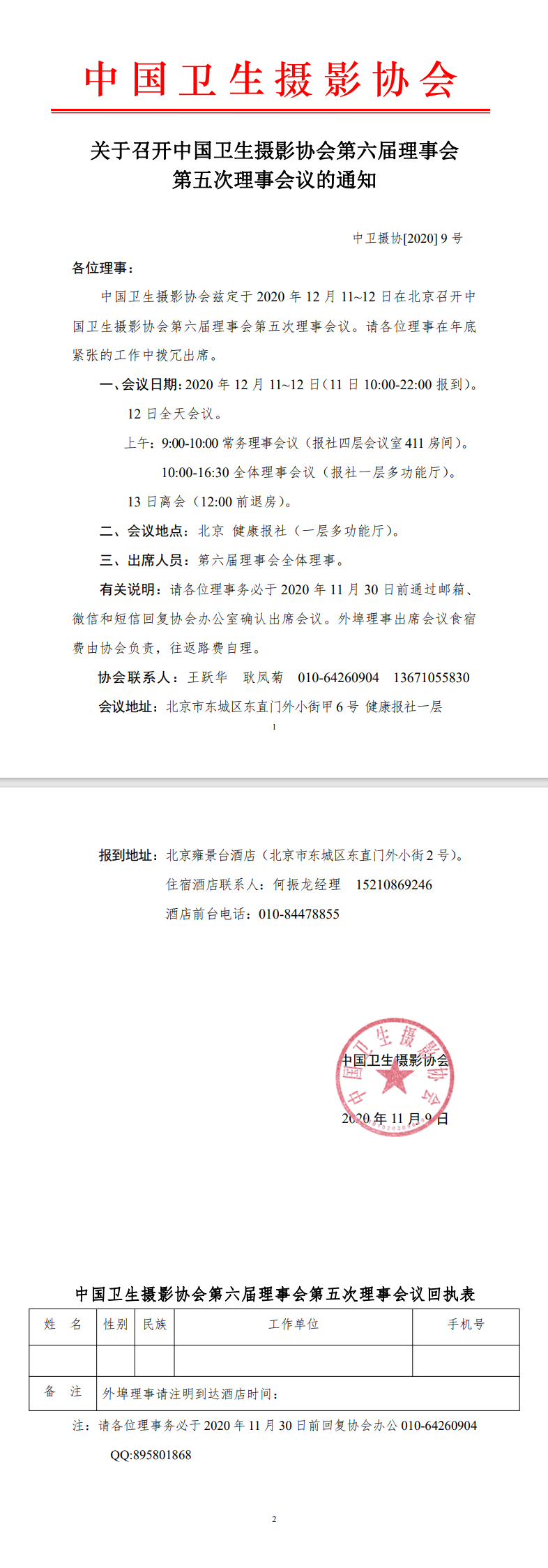 中国卫生摄影协会

关于召开中国卫生摄影协会第六届理事会第五次理事会议的通知

中卫摄协[2020] 9 号

各位理事：

中国卫生摄影协会兹定于 2020 年 12 月 11~12 日在北京召开中国卫生摄影协会第六届理事会第五次理事会议。请各位理事在年底紧张的工作中拨冗出席。

一、会议日期：2020 年 12 月 11~12 日（11 日 10:00-22:00 报到）。

12 日全天会议。

上午：9:00-10:00 常务理事会议（报社四层会议室 411 房间）。

10:00-16:30 全体理事会议（报社一层多功能厅）。

13 日离会（12:00 前退房）。

二、会议地点：北京 健康报社（一层多功能厅）。

三、出席人员：第六届理事会全体理事。

有关说明：请各位理事务必于 2020 年 11 月 30 日前通过邮箱、微信和短信回复协会办公室确认出席会议。外埠理事出席会议食宿费由协会负责，往返路费自理。

协会联系人：王跃华 耿凤菊 010-64260904 13671055830

会议地址：北京市东城区东直门外小街甲 6 号 健康报社一层

1

报到地址：北京雍景台酒店（北京市东城区东直门外小街 2 号）。

住宿酒店联系人：何振龙经理 15210869246

酒店前台电话：010-84478855

中国卫生摄影协会

中国卫生摄影协会

2020 年 11 月 9 日

中国卫生摄影协会第六届理事会第五次理事会议回执表

| 姓 名 | 性别 | 民族 | 工作单位 | 手机号 |
|---|---|---|---|---|
| | | | | |
| 备 注 | 外埠理事请注明到达酒店时间： | | | |

注：请各位理事务必于 2020 年 11 月 30 日前回复协会办公 010-64260904

QQ:895801868

2